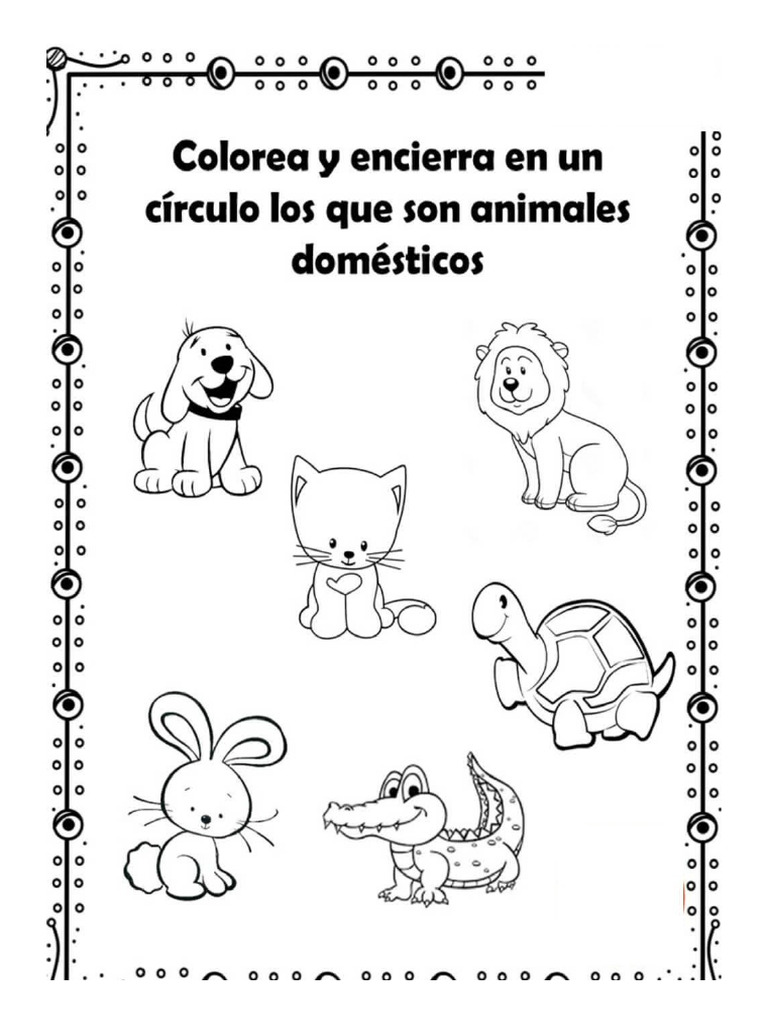 Colorea y encierra en un círculo los que son animales domésticos